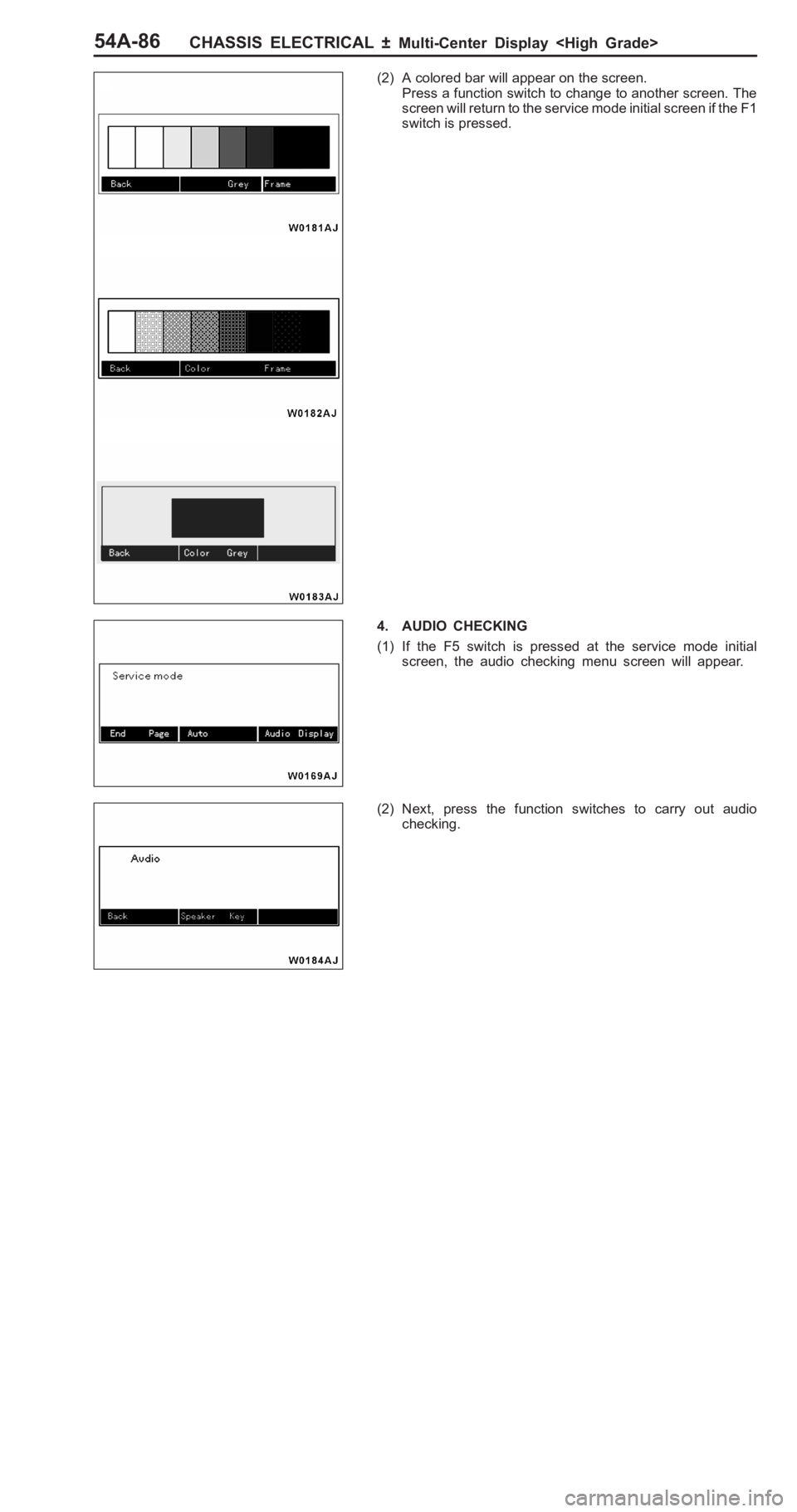 54A-86 CHASSIS ELECTRICAL ± Multi-Center Display <High Grade>

Back Grey Frame

W0181AJ

Back Color Frame

W0182AJ

Back Color Grey

W0183AJ

(2) A colored bar will appear on the screen. Press a function switch to change to another screen. The screen will return to the service mode initial screen if the F1 switch is pressed.

Service mode

End Page Auto Audio Display

W0169AJ

4. AUDIO CHECKING

(1) If the F5 switch is pressed at the service mode initial screen, the audio checking menu screen will appear.

Audio

Back Speaker Key

W0184AJ

(2) Next, press the function switches to carry out audio checking.

carmanualsonline.info